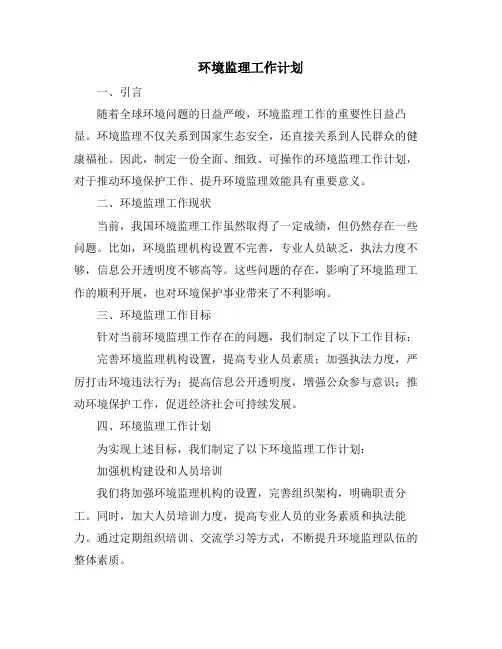 环境监理工作计划

一、引言

随着全球环境问题的日益严峻，环境监理工作的重要性日益凸显。环境监理不仅关系到国家生态安全，还直接关系到人民群众的健康福祉。因此，制定一份全面、细致、可操作的环境监理工作计划，对于推动环境保护工作、提升环境监理效能具有重要意义。

二、环境监理工作现状

当前，我国环境监理工作虽然取得了一定成绩，但仍然存在一些问题。比如，环境监理机构设置不完善，专业人员缺乏，执法力度不够，信息公开透明度不够高等。这些问题的存在，影响了环境监理工作的顺利开展，也对环境保护事业带来了不利影响。

三、环境监理工作目标

针对当前环境监理工作存在的问题，我们制定了以下工作目标：

完善环境监理机构设置，提高专业人员素质；加强执法力度，严厉打击环境违法行为；提高信息公开透明度，增强公众参与意识；推动环境保护工作，促进经济社会可持续发展。

四、环境监理工作计划

为实现上述目标，我们制定了以下环境监理工作计划：

加强机构建设和人员培训

我们将加强环境监理机构的设置，完善组织架构，明确职责分工。同时，加大人员培训力度，提高专业人员的业务素质和执法能力。通过定期组织培训、交流学习等方式，不断提升环境监理队伍的整体素质。